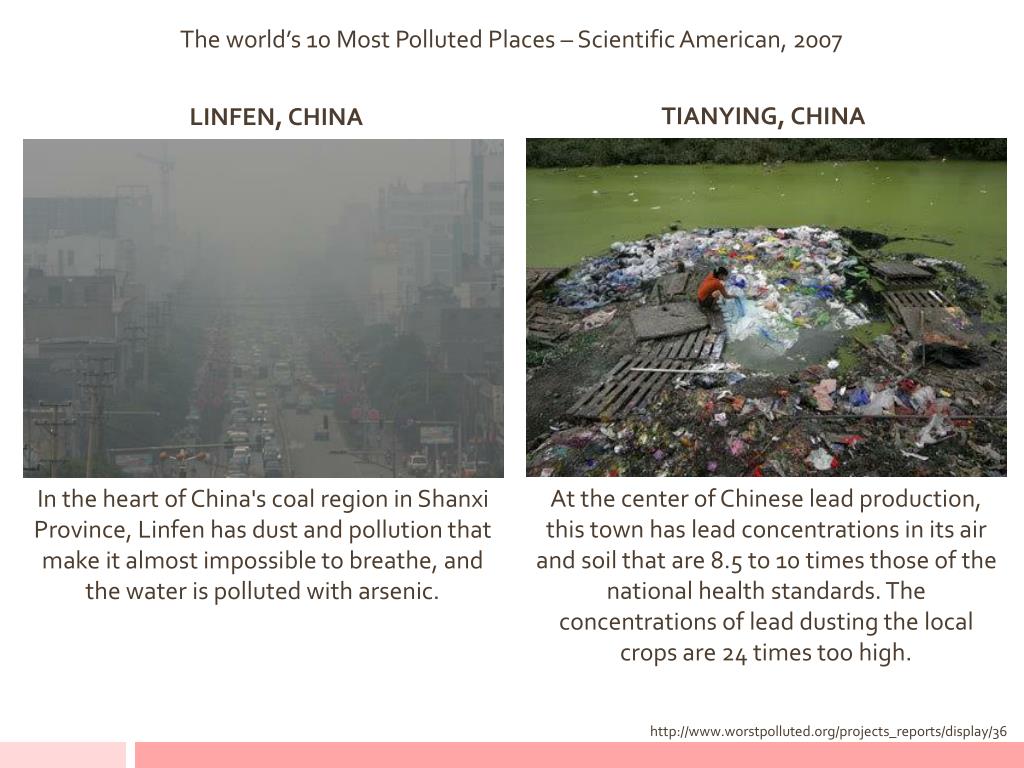 The world's 10 Most Polluted Places – Scientific American, 2007

LINFEN, CHINA

In the heart of China's coal region in Shanxi Province, Linfen has dust and pollution that make it almost impossible to breathe, and the water is polluted with arsenic.

TIANYING, CHINA

At the center of Chinese lead production, this town has lead concentrations in its air and soil that are 8.5 to 10 times those of the national health standards. The concentrations of lead dusting the local crops are 24 times too high.

http://www.worstpolluted.org/projects_reports/display/36